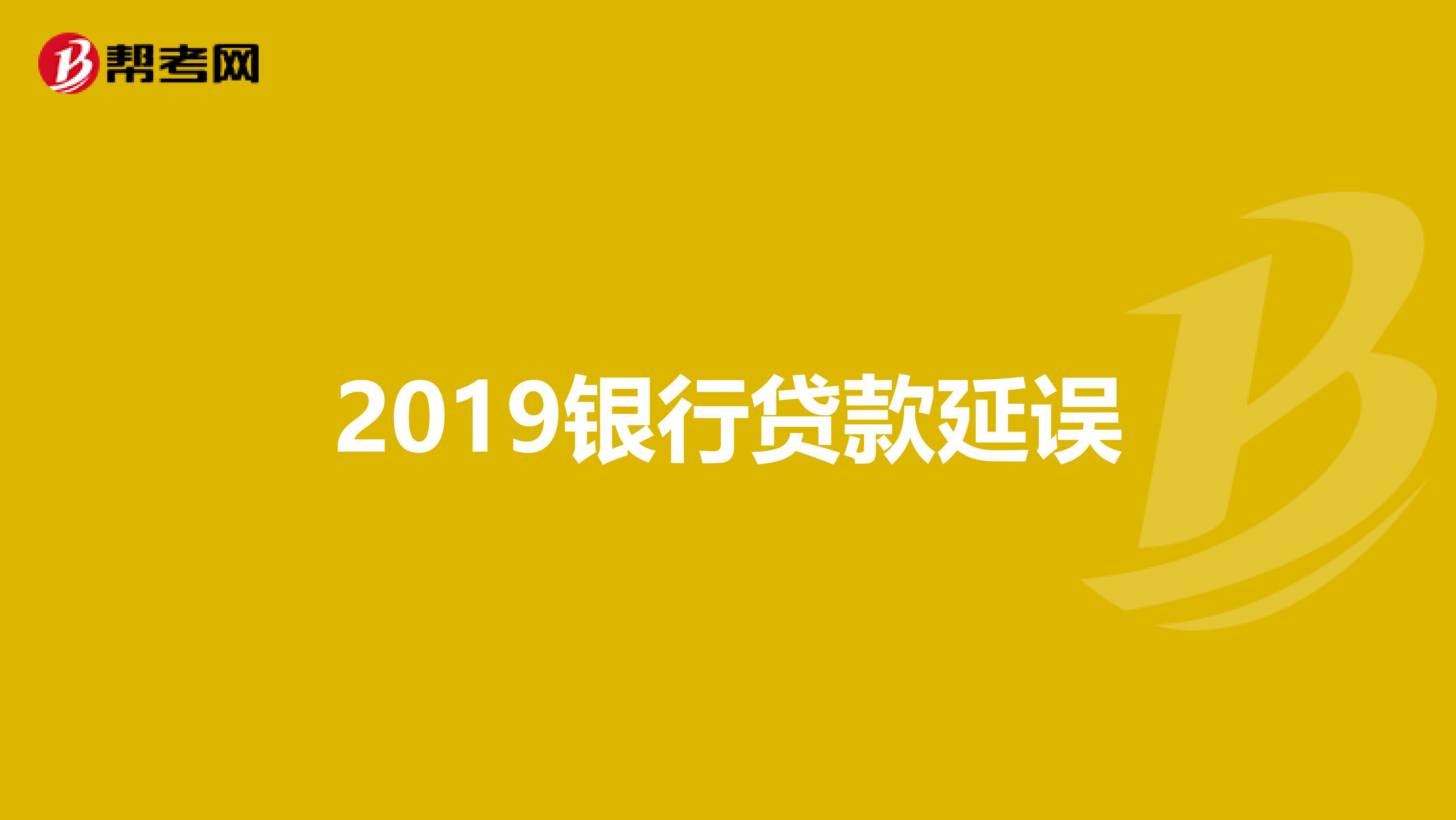 帮考网

2019银行贷款延误